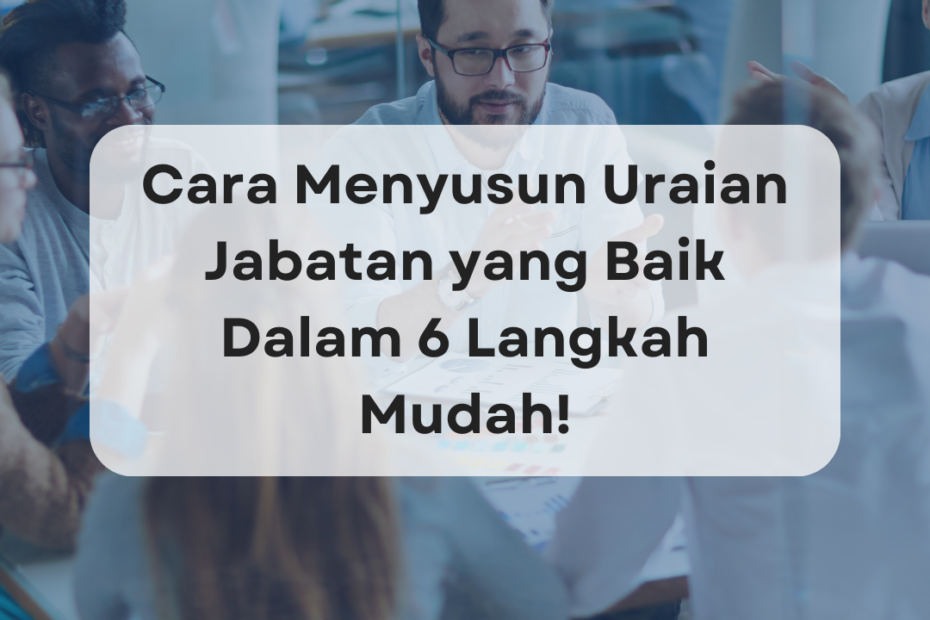 Cara Menyusun Uraian Jabatan yang Baik Dalam 6 Langkah Mudah!